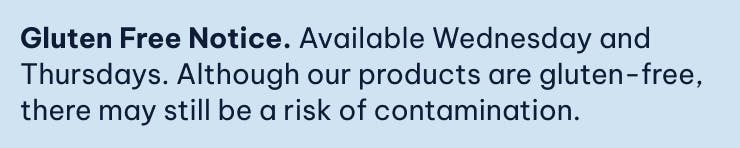 Gluten Free Notice. Available Wednesday and Thursdays. Although our products are gluten-free, there may still be a risk of contamination.